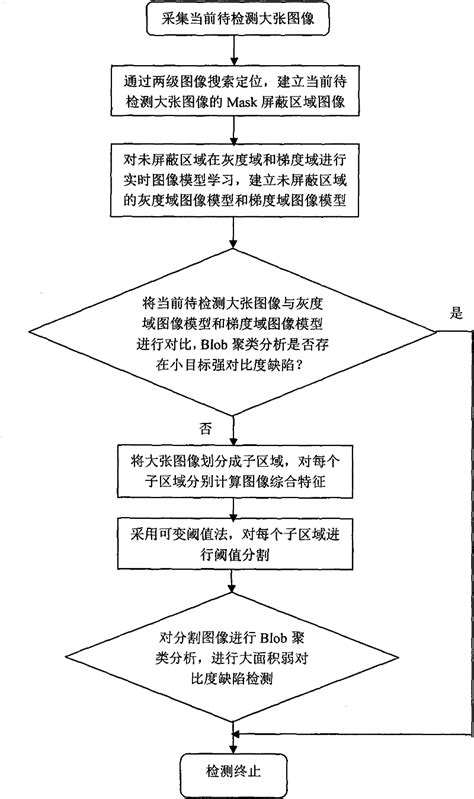 采集当前待检测大张图像

通过两级图像搜索定位，建立当前待检测大张图像的 Mask 屏蔽区域图像

对未屏蔽区域在灰度域和梯度域进行实时图像模型学习，建立未屏蔽区域的灰度域图像模型和梯度域图像模型

将当前待检测大张图像与灰度域图像模型和梯度域图像模型进行对比，Blob 聚类分析是否存在小目标强对比度缺陷？

是

否

将大张图像划分成子区域，对每个子区域分别计算图像综合特征

采用可变阈值法，对每个子区域进行阈值分割

对分割图像进行 Blob 聚类分析，进行大面积弱对比度缺陷检测

检测终止